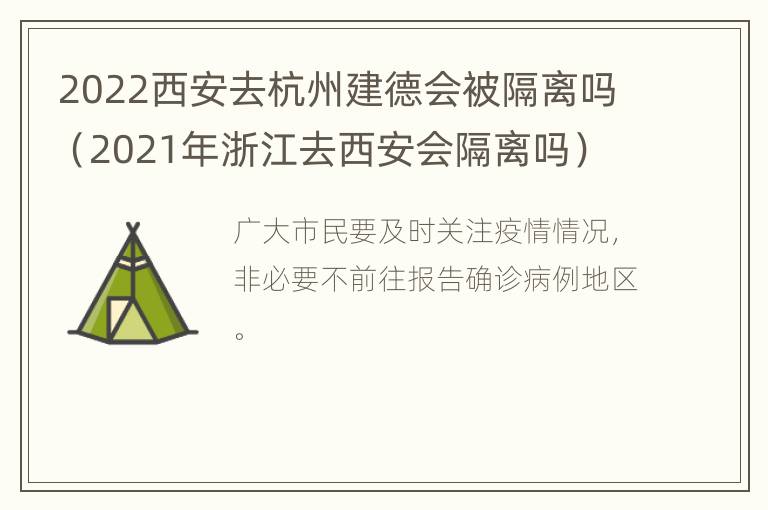 2022西安去杭州建德会被隔离吗（2021年浙江去西安会隔离吗）

广大市民要及时关注疫情情况，非必要不前往报告确诊病例地区。